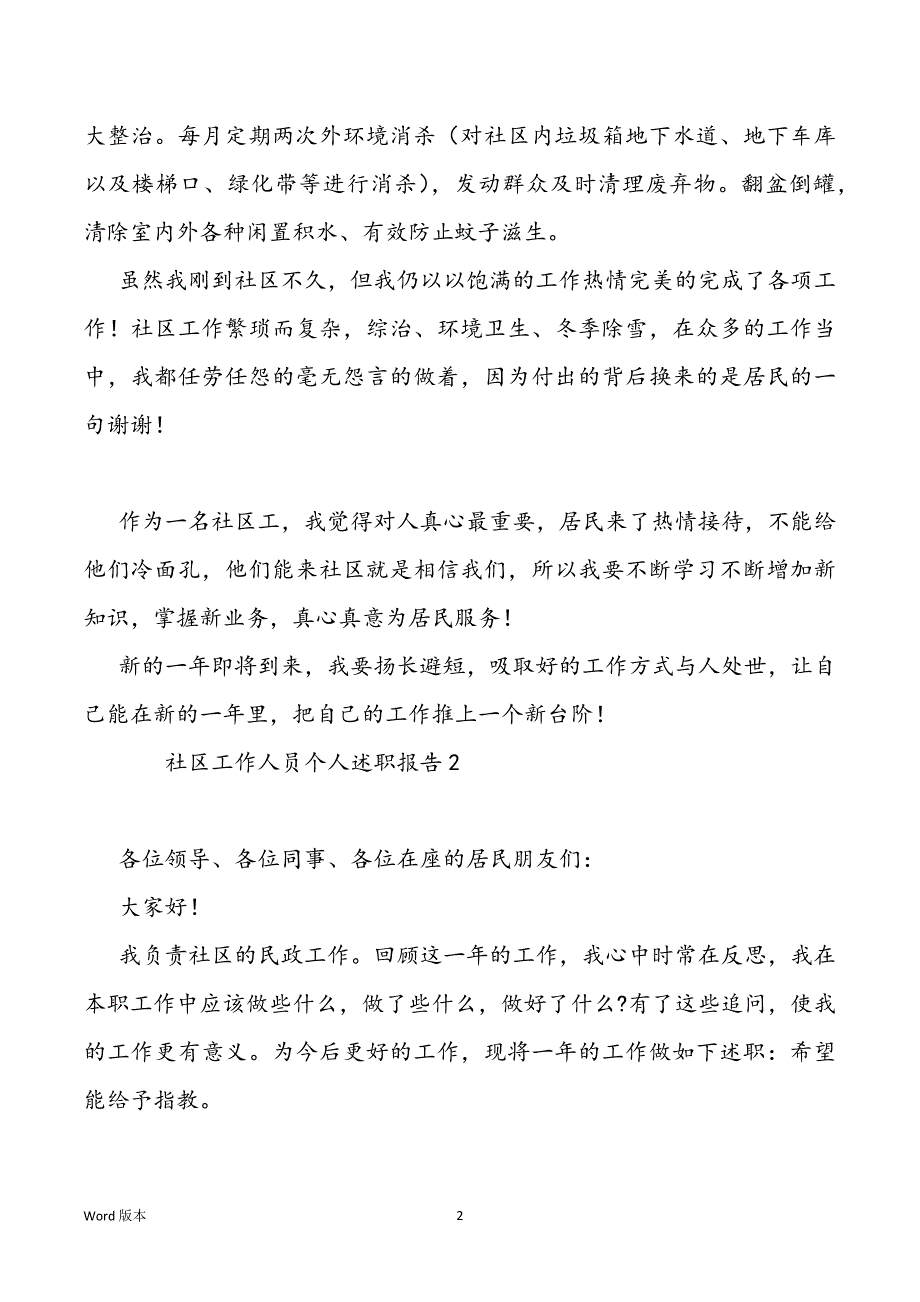 大整治。每月定期两次外环境消杀（对社区内垃圾箱地下水道、地下车库以及楼梯口、绿化带等进行消杀），发动群众及时清理废弃物。翻盆倒罐，清除室内外各种闲置积水、有效防止蚊子滋生。

虽然我刚到社区不久，但我仍以以饱满的工作热情完美的完成了各项工作！社区工作繁琐而复杂，综治、环境卫生、冬季除雪，在众多的工作当中，我都任劳任怨的毫无怨言的做着，因为付出的背后换来的是居民的一句谢谢！

作为一名社区工，我觉得对人真心最重要，居民来了热情接待，不能给他们冷面孔，他们能来社区就是相信我们，所以我要不断学习不断增加新知识，掌握新业务，真心真意为居民服务！

新的一年即将到来，我要扬长避短，吸取好的工作方式与人处世，让自己能在新的一年里，把自己的工作推上一个新台阶！

社区工作人员个人述职报告2

各位领导、各位同事、各位在座的居民朋友们：

大家好！

我负责社区的民政工作。回顾这一年的工作，我心中时常在反思，我在本职工作中应该做些什么，做了些什么，做好了什么?有了这些追问，使我的工作更有意义。为今后更好的工作，现将一年的工作做如下述职：希望能给予指教。

Word 版本

2